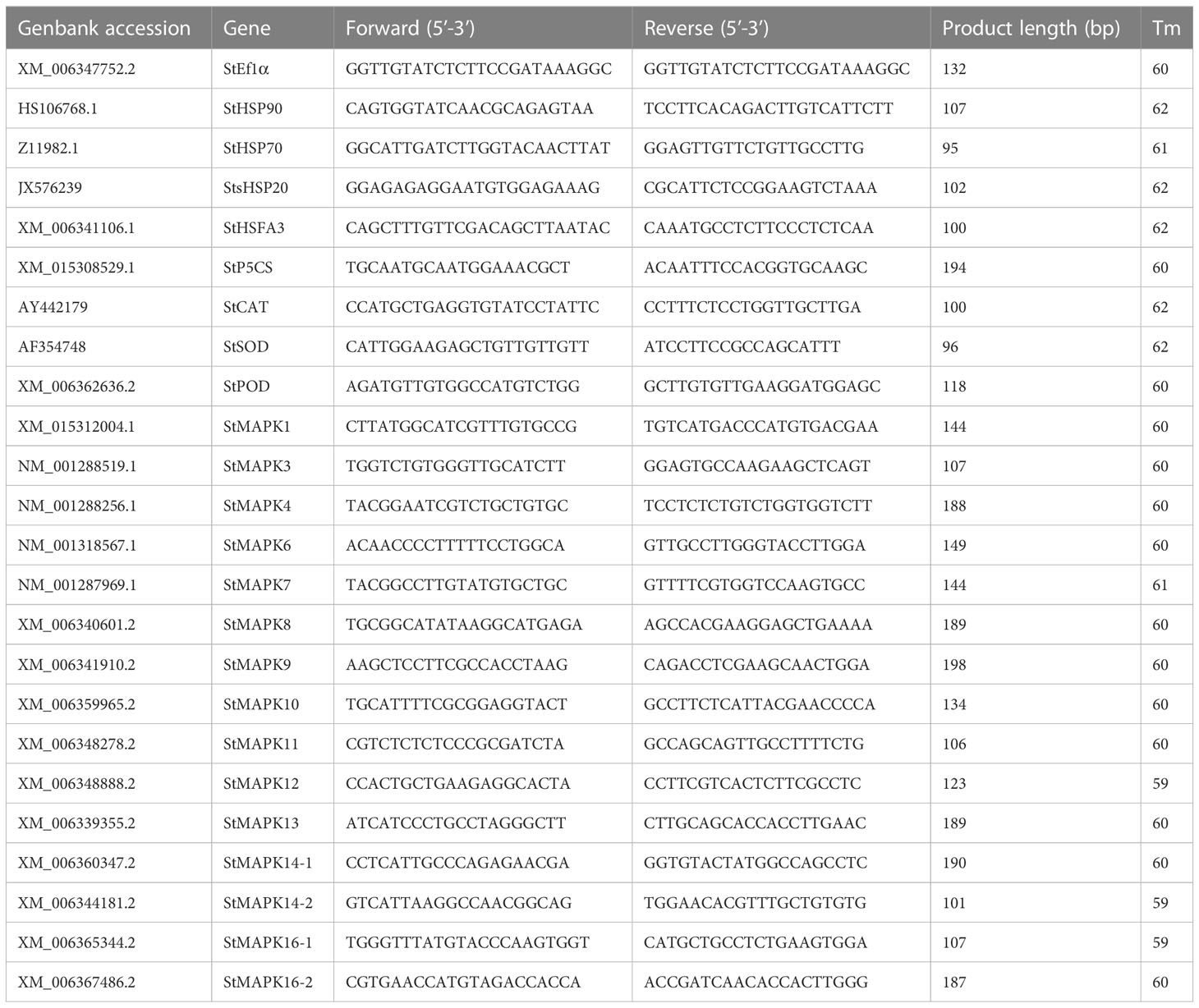 | Genbank accession | Gene | Forward (5′-3′) | Reverse (5′-3′) | Product length (bp) | Tm |
|---|---|---|---|---|---|
| XM_006347752.2 | StEf1α | GGTTGTATCTCTTCCGATAAAGGC | GGTTGTATCTCTTCCGATAAAGGC | 132 | 60 |
| HS106768.1 | StHSP90 | CAGTGGTATCAACGCAGAGTAA | TCCTTCACAGACTTGTCATTCTT | 107 | 62 |
| Z11982.1 | StHSP70 | GGCATTGATCTTGGTACAACTTAT | GGAGTTGTTCTGTTGCCTTG | 95 | 61 |
| JX576239 | StsHSP20 | GGAGAGAGGAATGTGGAGAAAG | CGCATTCTCCGGAAGTCTAAA | 102 | 62 |
| XM_006341106.1 | StHSFA3 | CAGCTTTGTTCGACAGCTTAATAC | CAAATGCCTCTTCCCTCTCAA | 100 | 62 |
| XM_015308529.1 | StP5CS | TGCAATGCAATGGAAACGCT | ACAATTTCCACGGTGCAAGC | 194 | 60 |
| AY442179 | StCAT | CCATGCTGAGGTGTATCCTATTC | CCTTTCTCCTGGTTGCTTGA | 100 | 62 |
| AF354748 | StSOD | CATTGGAAGAGCTGTTGTTGTT | ATCCTTCCGCCAGCATTT | 96 | 62 |
| XM_006362636.2 | StPOD | AGATGTTGTGGCCATGTCTGG | GCTTGTGTTGAAGGATGGAGC | 118 | 60 |
| XM_015312004.1 | StMAPK1 | CTTATGGCATCGTTTGTGCCG | TGTCATGACCCATGTGACGAA | 144 | 60 |
| NM_001288519.1 | StMAPK3 | TGGTCTGTGGGTTGCATCTT | GGAGTGCCAAGAAGCTCAGT | 107 | 60 |
| NM_001288256.1 | StMAPK4 | TACGGAATCGTCTGCTGTGC | TCCTCTCTGTCTGGTGGTCTT | 188 | 60 |
| NM_001318567.1 | StMAPK6 | ACAACCCCTTTTTCCTGGCA | GTTGCCTTGGGTACCTTGGA | 149 | 60 |
| NM_001287969.1 | StMAPK7 | TACGGCCTTGTATGTGCTGC | GTTTTCGTGGTCCAAGTGCC | 144 | 61 |
| XM_006340601.2 | StMAPK8 | TGCGGCATATAAGGCATGAGA | AGCCACGAAGGAGCTGAAAA | 189 | 60 |
| XM_006341910.2 | StMAPK9 | AAGCTCCTTCGCCACCTAAG | CAGACCTCGAAGCAACTGGA | 198 | 60 |
| XM_006359965.2 | StMAPK10 | TGCATTTTCGCGGAGGTACT | GCCTTCTCATTACGAACCCCA | 134 | 60 |
| XM_006348278.2 | StMAPK11 | CGTCTCTCTCCCGCGATCTA | GCCAGCAGTTGCCTTTTCTG | 106 | 60 |
| XM_006348888.2 | StMAPK12 | CCACTGCTGAAGAGGCACTA | CCTTCGTCACTCTTCGCCTC | 123 | 59 |
| XM_006339355.2 | StMAPK13 | ATCATCCCTGCCTAGGGCTT | CTTGCAGCACCACCTTGAAC | 189 | 60 |
| XM_006360347.2 | StMAPK14-1 | CCTCATTGCCCAGAGAACGA | GGTGTACTATGGCCAGCCTC | 190 | 60 |
| XM_006344181.2 | StMAPK14-2 | GTCATTAAGGCCAACGGCAG | TGGAACACGTTTGCTGTGTG | 101 | 59 |
| XM_006365344.2 | StMAPK16-1 | TGGGTTTATGTACCCAAGTGGT | CATGCTGCCTCTGAAGTGGA | 107 | 59 |
| XM_006367486.2 | StMAPK16-2 | CGTGAACCATGTAGACCACCA | ACCGATCAACACCACTTGGG | 187 | 60 |